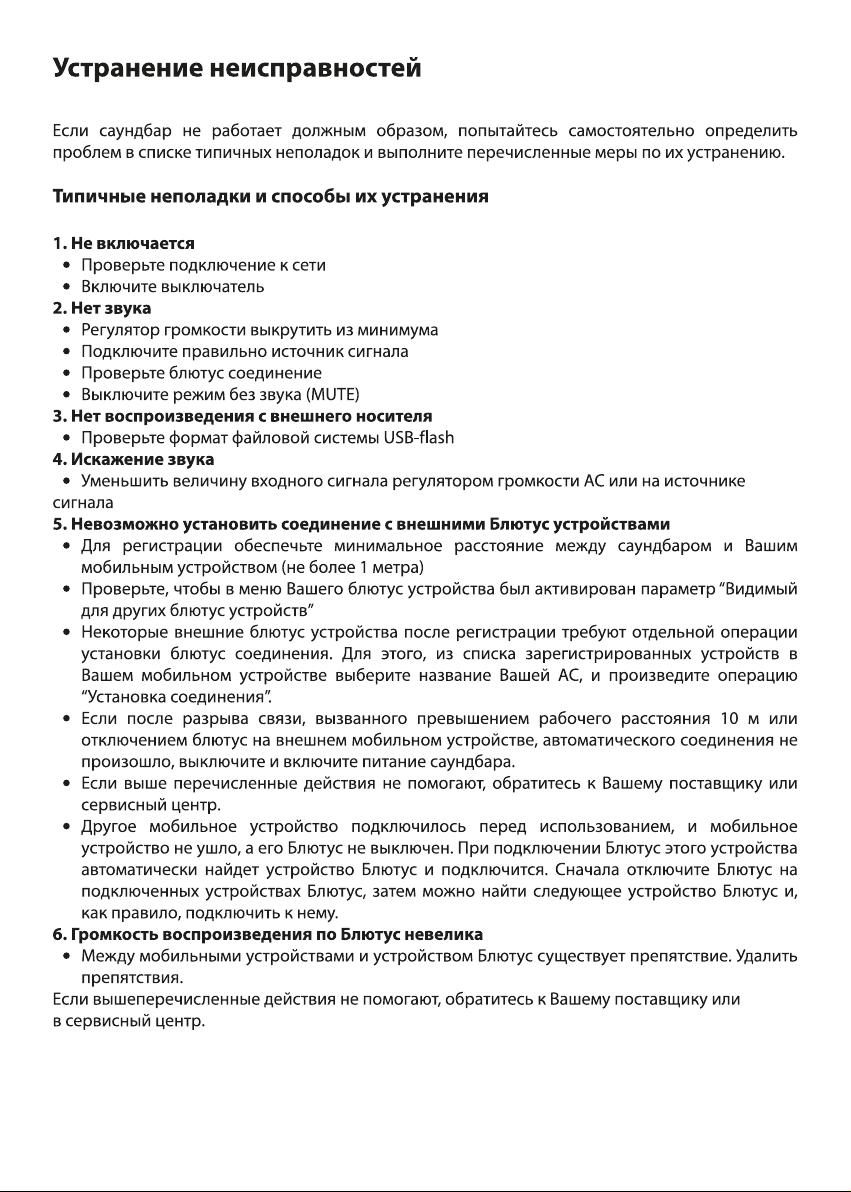 Устранение неисправностей

Если саундбар не работает должным образом, попытайтесь самостоятельно определить проблем в списке типичных неполадок и выполните перечисленные меры по их устранению.

Типичные неполадки и способы их устранения

1. Не включается
• Проверьте подключение к сети
• Включите выключатель
2. Нет звука
• Регулятор громкости выкрутить из минимума
• Подключите правильно источник сигнала
• Проверьте блютус соединение
• Выключите режим без звука (MUTE)
3. Нет воспроизведения с внешнего носителя
• Проверьте формат файловой системы USB-flash
4. Искажение звука
• Уменьшить величину входного сигнала регулятором громкости АС или на источнике сигнала
5. Невозможно установить соединение с внешними Блютус устройствами
• Для регистрации обеспечьте минимальное расстояние между саундбаром и Вашим мобильным устройством (не более 1 метра)
• Проверьте, чтобы в меню Вашего блютус устройства был активирован параметр “Видимый для других блютус устройств”
• Некоторые внешние блютус устройства после регистрации требуют отдельной операции установки блютус соединения. Для этого, из списка зарегистрированных устройств в Вашем мобильном устройстве выберите название Вашей АС, и произведите операцию “Установка соединения”.
• Если после разрыва связи, вызванного превышением рабочего расстояния 10 м или отключением блютус на внешнем мобильном устройстве, автоматического соединения не произошло, выключите и включите питание саундбара.
• Если выше перечисленные действия не помогают, обратитесь к Вашему поставщику или сервисный центр.
• Другое мобильное устройство подключилось перед использованием, и мобильное устройство не ушло, а его Блютус не выключен. При подключении Блютус этого устройства автоматически найдет устройство Блютус и подключится. Сначала отключите Блютус на подключенных устройствах Блютус, затем можно найти следующее устройство Блютус и, как правило, подключить к нему.
6. Громкость воспроизведения по Блютус невелика
• Между мобильными устройствами и устройством Блютус существует препятствие. Удалить препятствия.
Если вышеперечисленные действия не помогают, обратитесь к Вашему поставщику или в сервисный центр.